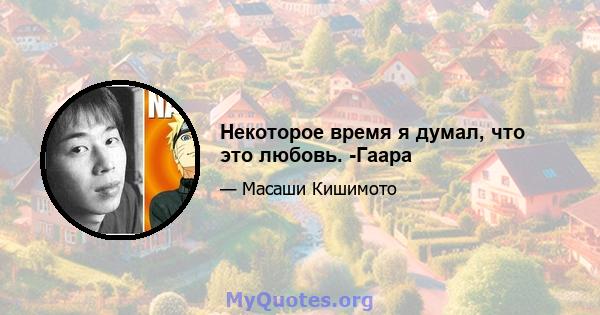 NA

Некоторое время я думал, что это любовь. -Гаара

— Масаши Кишимото

MyQuotes.org